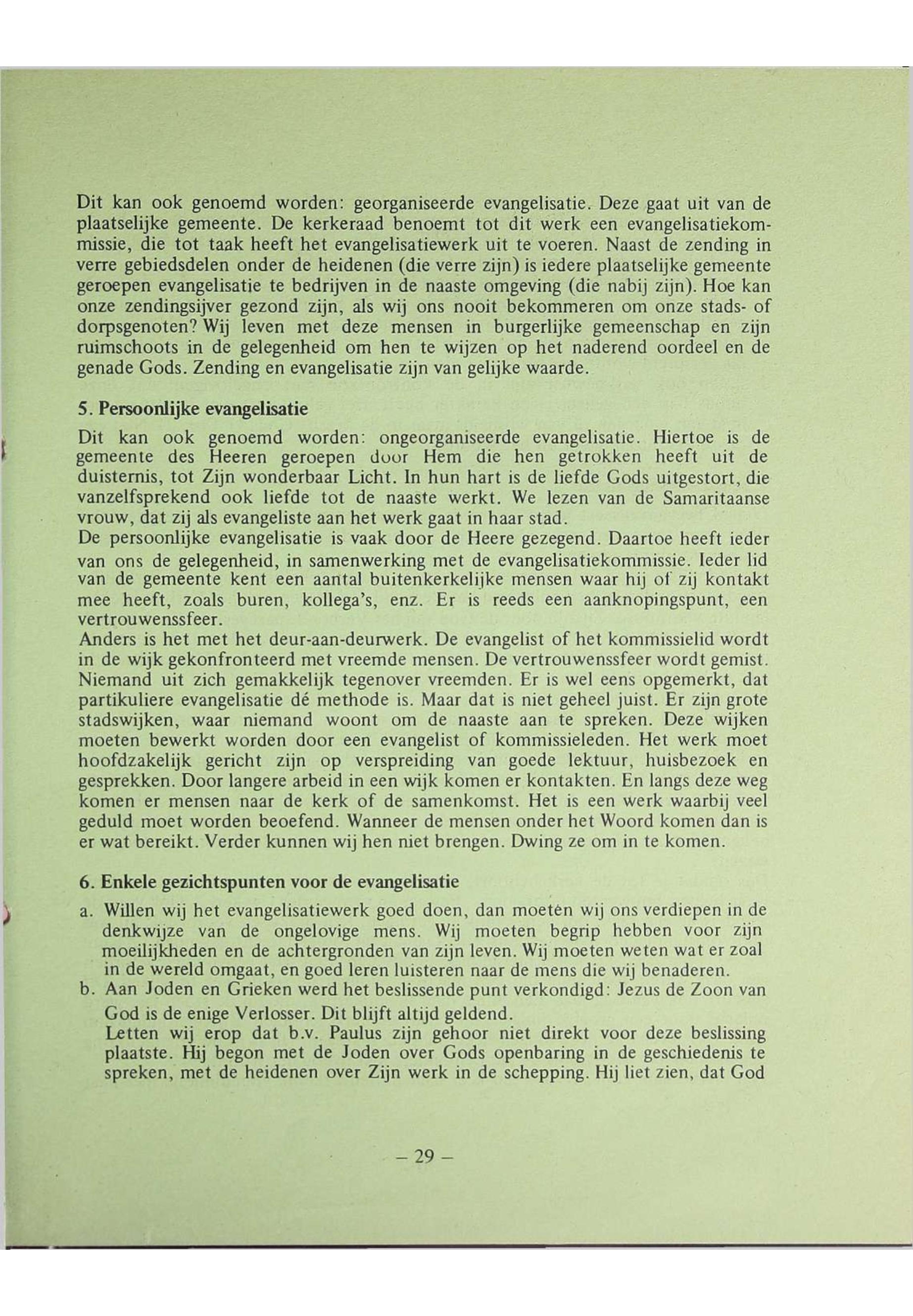 Dit kan ook genoemd worden: georganiseerde evangelisatie. Deze gaat uit van de plaatselijke gemeente. De kerkeraad benoemt tot dit werk een evangelisatiekommissie, die tot taak heeft het evangelisatiewerk uit te voeren. Naast de zending in verre gebiedsdelen onder de heidenen (die verre zijn) is iedere plaatselijke gemeente geroepen evangelisatie te bedrijven in de naaste omgeving (die nabij zijn). Hoe kan onze zendingsijver gezond zijn, als wij ons nooit bekommeren om onze stads- of dorpsgenoten? Wij leven met deze mensen in burgerlijke gemeenschap en zijn ruimschoots in de gelegenheid om hen te wijzen op het naderend oordeel en de genade Gods. Zending en evangelisatie zijn van gelijke waarde.

5. Persoonlijke evangelisatie

Dit kan ook genoemd worden: ongeorganiseerde evangelisatie. Hiertoe is de gemeente des Heeren geroepen door Hem die hen getrokken heeft uit de duisternis, tot Zijn wonderbaar Licht. In hun hart is de liefde Gods uitgestort, die vanzelfsprekend ook liefde tot de naaste werkt. We lezen van de Samaritaanse vrouw, dat zij als evangeliste aan het werk gaat in haar stad.
De persoonlijke evangelisatie is vaak door de Heere gezegend. Daartoe heeft ieder van ons de gelegenheid, in samenwerking met de evangelisatiekommissie. Ieder lid van de gemeente kent een aantal buitenkerkelijke mensen waar hij of zij kontakt mee heeft, zoals buren, kollega's, enz. Er is reeds een aanknopingspunt, een vertrouwenssfeer.
Anders is het met het deur-aan-deurwerk. De evangelist of het kommissielid wordt in de wijk gekonfronteerd met vreemde mensen. De vertrouwenssfeer wordt gemist. Niemand uit zich gemakkelijk tegenover vreemden. Er is wel eens opgemerkt, dat partikuliere evangelisatie dé methode is. Maar dat is niet geheel juist. Er zijn grote stadswijken, waar niemand woont om de naaste aan te spreken. Deze wijken moeten bewerkt worden door een evangelist of kommissieleden. Het werk moet hoofdzakelijk gericht zijn op verspreiding van goede lektuur, huisbezoek en gesprekken. Door langere arbeid in een wijk komen er kontakten. En langs deze weg komen er mensen naar de kerk of de samenkomst. Het is een werk waarbij veel geduld moet worden beoefend. Wanneer de mensen onder het Woord komen dan is er wat bereikt. Verder kunnen wij hen niet brengen. Dwing ze om in te komen.

6. Enkele gezichtspunten voor de evangelisatie

a. Willen wij het evangelisatiewerk goed doen, dan moeten wij ons verdiepen in de denkwijze van de ongelovige mens. Wij moeten begrip hebben voor zijn moeilijkheden en de achtergronden van zijn leven. Wij moeten weten wat er zoal in de wereld omgaat, en goed leren luisteren naar de mens die wij benaderen.
b. Aan Joden en Grieken werd het beslissende punt verkondigd: Jezus de Zoon van God is de enige Verlosser. Dit blijft altijd geldend.
Letten wij erop dat b.v. Paulus zijn gehoor niet direkt voor deze beslissing plaatste. Hij begon met de Joden over Gods openbaring in de geschiedenis te spreken, met de heidenen over Zijn werk in de schepping. Hij liet zien, dat God

– 29 –